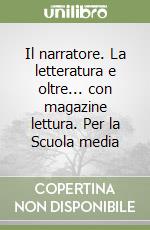 unilibro

Il narratore. La letteratura e oltre... con magazine lettura. Per la Scuola media

COPERTINA NON DISPONIBILE